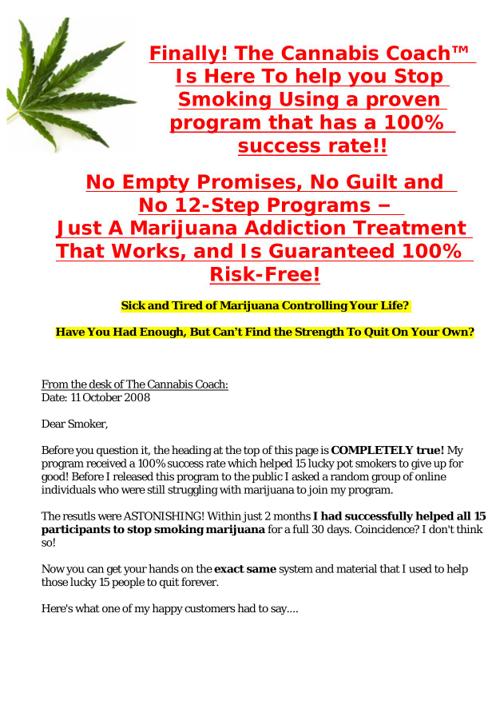 Finally! The Cannabis Coach™ Is Here To help you Stop Smoking Using a proven program that has a 100% success rate!!

No Empty Promises, No Guilt and No 12-Step Programs – Just A Marijuana Addiction Treatment That Works, and Is Guaranteed 100% Risk-Free!

Sick and Tired of Marijuana Controlling Your Life?

Have You Had Enough, But Can't Find the Strength To Quit On Your Own?

From the desk of The Cannabis Coach:
Date: 11 October 2008

Dear Smoker,

Before you question it, the heading at the top of this page is COMPLETELY true! My program received a 100% success rate which helped 15 lucky pot smokers to give up for good! Before I released this program to the public I asked a random group of online individuals who were still struggling with marijuana to join my program.

The resutls were ASTONISHING! Within just 2 months I had successfully helped all 15 participants to stop smoking marijuana for a full 30 days. Coincidence? I don't think so!

Now you can get your hands on the exact same system and material that I used to help those lucky 15 people to quit forever.

Here's what one of my happy customers had to say....